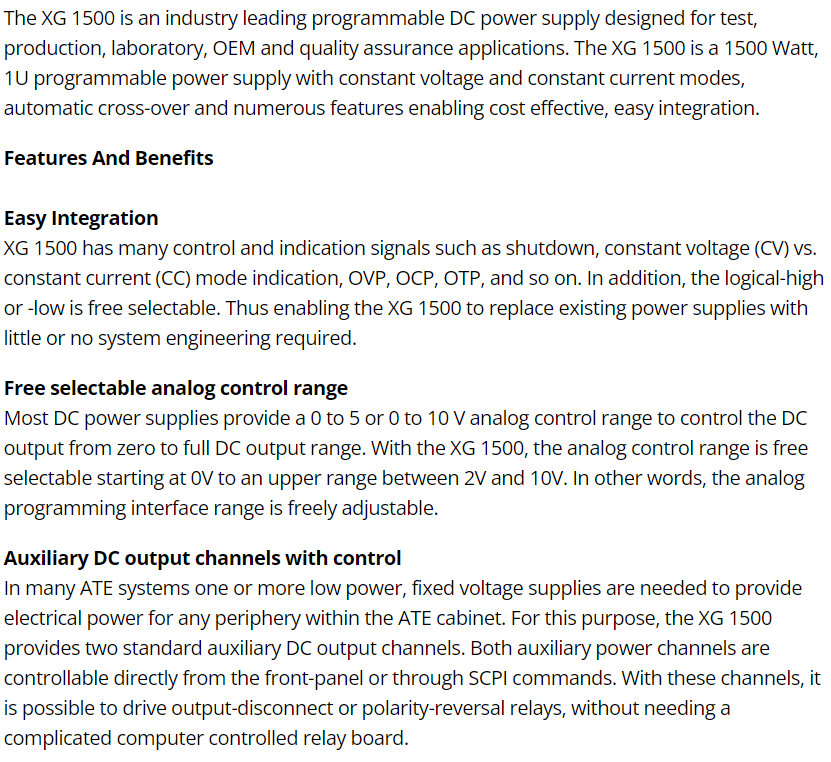 The XG 1500 is an industry leading programmable DC power supply designed for test, production, laboratory, OEM and quality assurance applications. The XG 1500 is a 1500 Watt, 1U programmable power supply with constant voltage and constant current modes, automatic cross-over and numerous features enabling cost effective, easy integration.

Features And Benefits

Easy Integration
XG 1500 has many control and indication signals such as shutdown, constant voltage (CV) vs. constant current (CC) mode indication, OVP, OCP, OTP, and so on. In addition, the logical-high or -low is free selectable. Thus enabling the XG 1500 to replace existing power supplies with little or no system engineering required.

Free selectable analog control range
Most DC power supplies provide a 0 to 5 or 0 to 10 V analog control range to control the DC output from zero to full DC output range. With the XG 1500, the analog control range is free selectable starting at 0V to an upper range between 2V and 10V. In other words, the analog programming interface range is freely adjustable.

Auxiliary DC output channels with control
In many ATE systems one or more low power, fixed voltage supplies are needed to provide electrical power for any periphery within the ATE cabinet. For this purpose, the XG 1500 provides two standard auxiliary DC output channels. Both auxiliary power channels are controllable directly from the front-panel or through SCPI commands. With these channels, it is possible to drive output-disconnect or polarity-reversal relays, without needing a complicated computer controlled relay board.